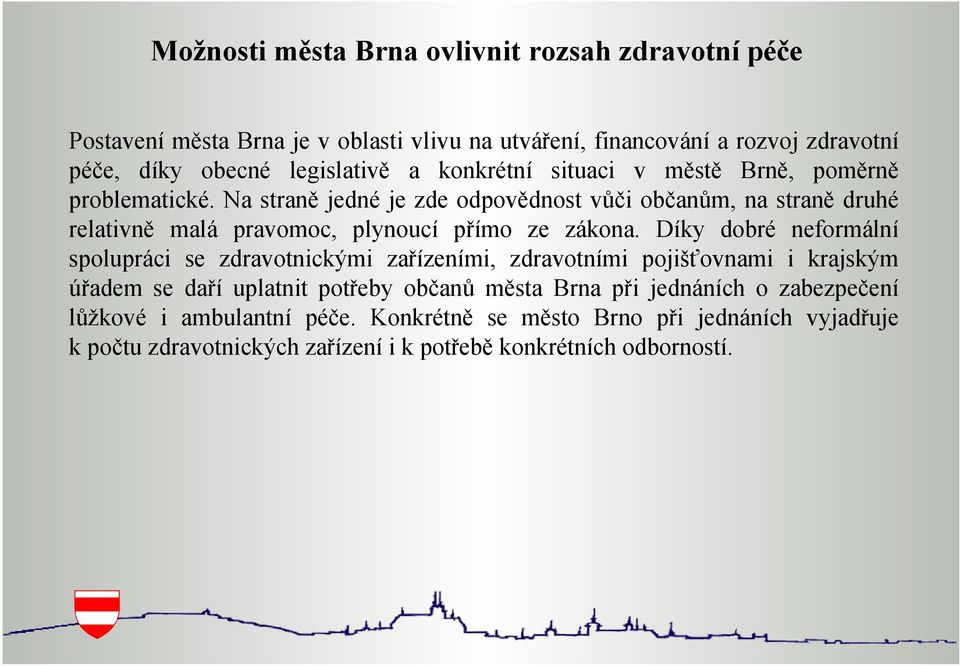 Možnosti města Brna ovlivnit rozsah zdravotní péče

Postavení města Brna je v oblasti vlivu na utváření, financování a rozvoj zdravotní péče, díky obecné legislativě a konkrétní situaci v městě Brně, poměrně problematické. Na straně jedné je zde odpovědnost vůči občanům, na straně druhé relativně malá pravomoc, plynoucí přímo ze zákona. Díky dobré neformální spolupráci se zdravotnickými zařízeními, zdravotními pojišťovnami i krajským úřadem se daří uplatnit potřeby občanů města Brna při jednáních o zabezpečení lůžkové i ambulantní péče. Konkrétně se město Brno při jednáních vyjadřuje k počtu zdravotnických zařízení i k potřebě konkrétních odborností.